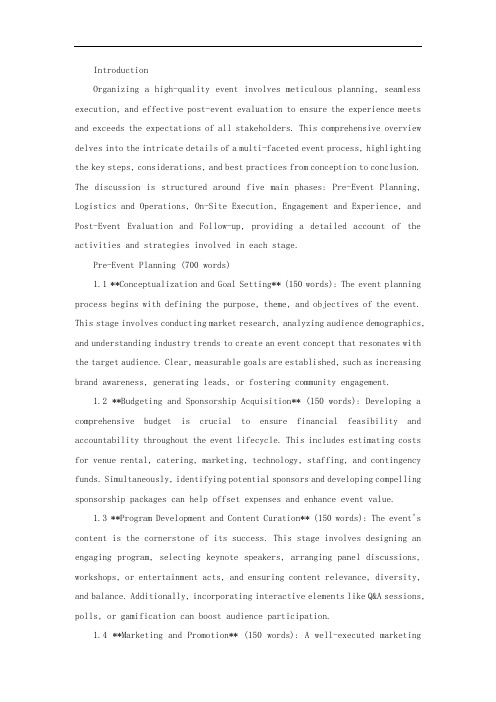 Introduction

Organizing a high-quality event involves meticulous planning, seamless execution, and effective post-event evaluation to ensure the experience meets and exceeds the expectations of all stakeholders. This comprehensive overview delves into the intricate details of a multi-faceted event process, highlighting the key steps, considerations, and best practices from conception to conclusion. The discussion is structured around five main phases: Pre-Event Planning, Logistics and Operations, On-Site Execution, Engagement and Experience, and Post-Event Evaluation and Follow-up, providing a detailed account of the activities and strategies involved in each stage.

Pre-Event Planning (700 words)

1.1 **Conceptualization and Goal Setting** (150 words): The event planning process begins with defining the purpose, theme, and objectives of the event. This stage involves conducting market research, analyzing audience demographics, and understanding industry trends to create an event concept that resonates with the target audience. Clear, measurable goals are established, such as increasing brand awareness, generating leads, or fostering community engagement.

1.2 **Budgeting and Sponsorship Acquisition** (150 words): Developing a comprehensive budget is crucial to ensure financial feasibility and accountability throughout the event lifecycle. This includes estimating costs for venue rental, catering, marketing, technology, staffing, and contingency funds. Simultaneously, identifying potential sponsors and developing compelling sponsorship packages can help offset expenses and enhance event value.

1.3 **Program Development and Content Curation** (150 words): The event's content is the cornerstone of its success. This stage involves designing an engaging program, selecting keynote speakers, arranging panel discussions, workshops, or entertainment acts, and ensuring content relevance, diversity, and balance. Additionally, incorporating interactive elements like Q&A sessions, polls, or gamification can boost audience participation.

1.4 **Marketing and Promotion** (150 words): A well-executed marketing